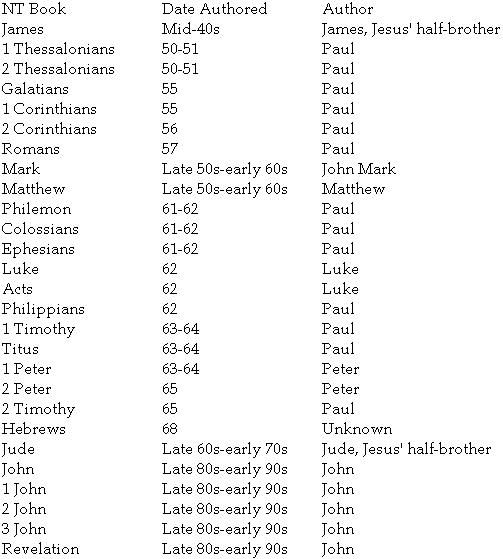 | NT Book | Date Authored | Author |
|---|---|---|
| James | Mid-40s | James, Jesus' half-brother |
| 1 Thessalonians | 50-51 | Paul |
| 2 Thessalonians | 50-51 | Paul |
| Galatians | 55 | Paul |
| 1 Corinthians | 55 | Paul |
| 2 Corinthians | 56 | Paul |
| Romans | 57 | Paul |
| Mark | Late 50s-early 60s | John Mark |
| Matthew | Late 50s-early 60s | Matthew |
| Philemon | 61-62 | Paul |
| Colossians | 61-62 | Paul |
| Ephesians | 61-62 | Paul |
| Luke | 62 | Luke |
| Acts | 62 | Luke |
| Philippians | 62 | Paul |
| 1 Timothy | 63-64 | Paul |
| Titus | 63-64 | Paul |
| 1 Peter | 63-64 | Peter |
| 2 Peter | 65 | Peter |
| 2 Timothy | 65 | Paul |
| Hebrews | 68 | Unknown |
| Jude | Late 60s-early 70s | Jude, Jesus' half-brother |
| John | Late 80s-early 90s | John |
| 1 John | Late 80s-early 90s | John |
| 2 John | Late 80s-early 90s | John |
| 3 John | Late 80s-early 90s | John |
| Revelation | Late 80s-early 90s | John |